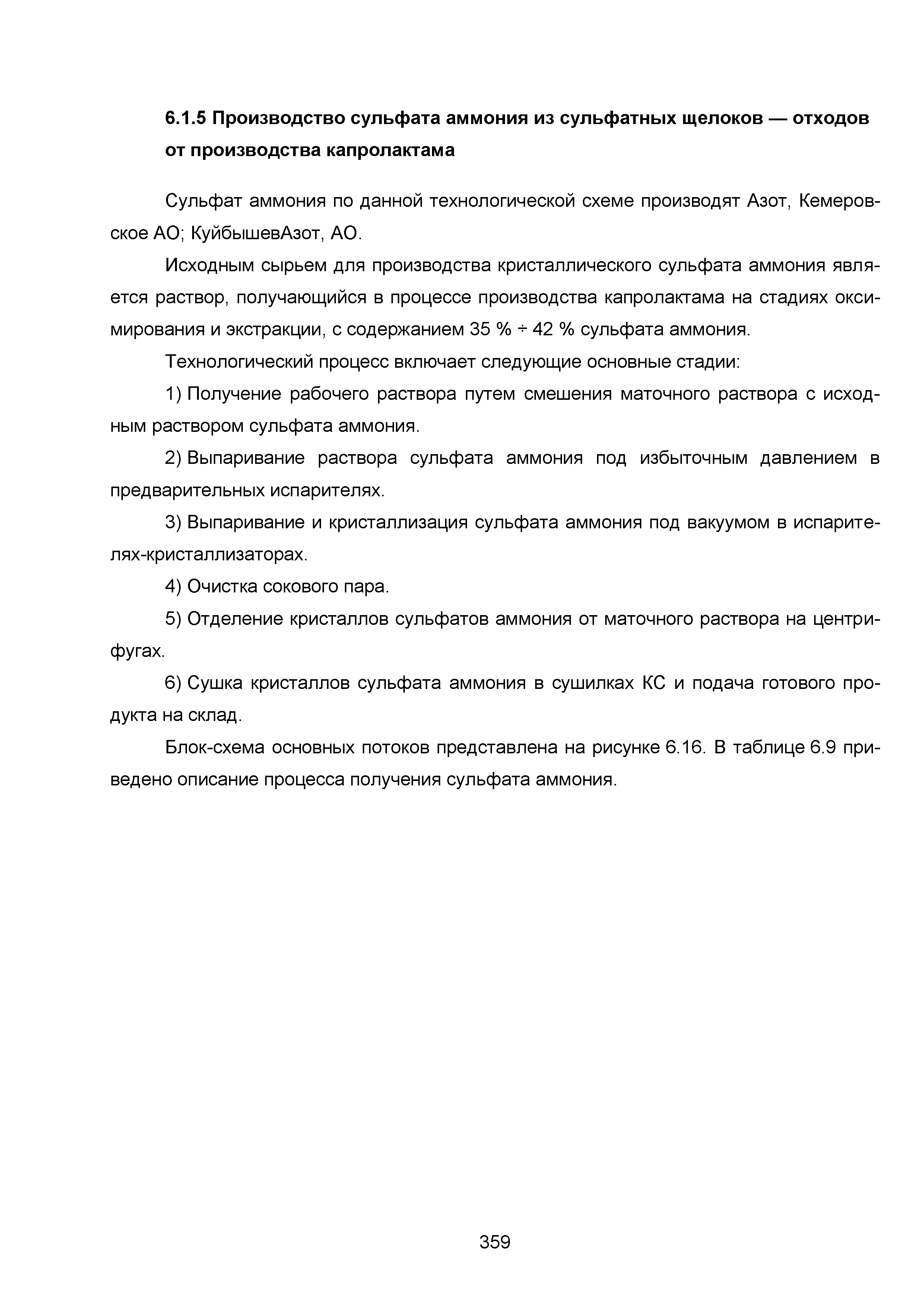 6.1.5 Производство сульфата аммония из сульфатных щелоков — отходов от производства капролактама

Сульфат аммония по данной технологической схеме производят Азот, Кемеровское АО; КуйбышевАзот, АО.

Исходным сырьем для производства кристаллического сульфата аммония является раствор, получающийся в процессе производства капролактама на стадиях оксимирования и экстракции, с содержанием 35 % ÷ 42 % сульфата аммония.

Технологический процесс включает следующие основные стадии:

1) Получение рабочего раствора путем смешения маточного раствора с исходным раствором сульфата аммония.

2) Выпаривание раствора сульфата аммония под избыточным давлением в предварительных испарителях.

3) Выпаривание и кристаллизация сульфата аммония под вакуумом в испарителях-кристаллизаторах.

4) Очистка сокового пара.

5) Отделение кристаллов сульфатов аммония от маточного раствора на центрифугах.

6) Сушка кристаллов сульфата аммония в сушилках КС и подача готового продукта на склад.

Блок-схема основных потоков представлена на рисунке 6.16. В таблице 6.9 приведено описание процесса получения сульфата аммония.

359